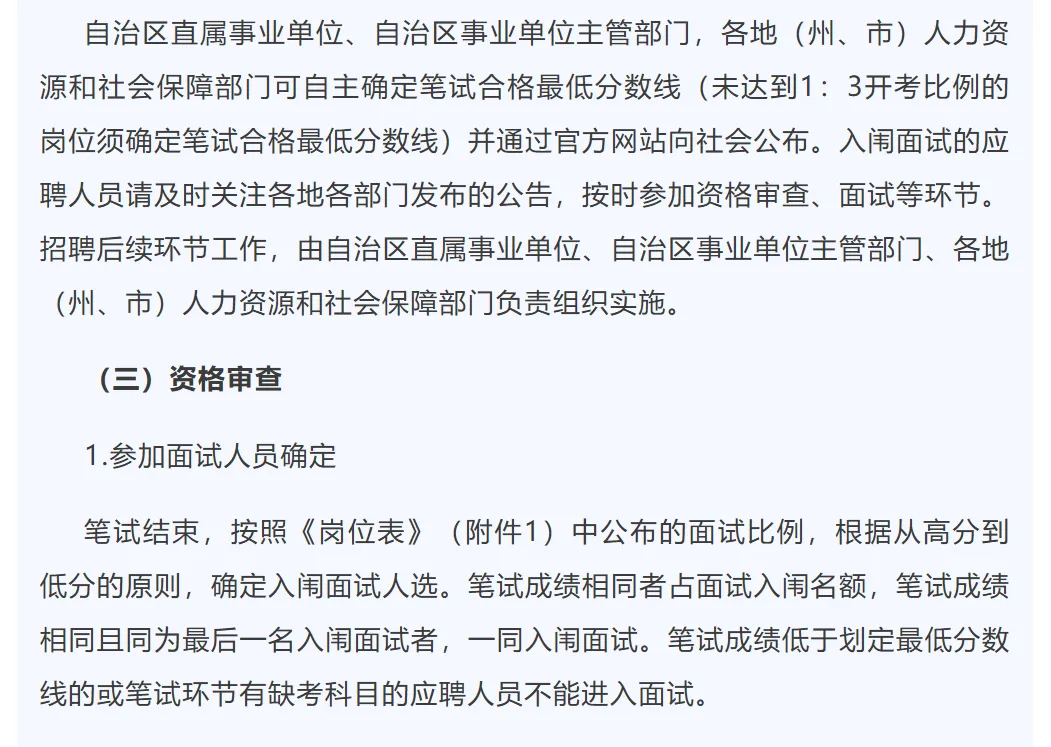 自治区直属事业单位、自治区事业单位主管部门，各地（州、市）人力资源和社会保障部门可自主确定笔试合格最低分数线（未达到1：3开考比例的岗位须确定笔试合格最低分数线）并通过官方网站向社会公布。入闱面试的应聘人员请及时关注各地各部门发布的公告，按时参加资格审查、面试等环节。招聘后续环节工作，由自治区直属事业单位、自治区事业单位主管部门、各地（州、市）人力资源和社会保障部门负责组织实施。

（三）资格审查

1.参加面试人员确定

笔试结束，按照《岗位表》（附件1）中公布的面试比例，根据从高分到低分的原则，确定入闱面试人选。笔试成绩相同者占面试入闱名额，笔试成绩相同且同为最后一名入闱面试者，一同入闱面试。笔试成绩低于划定最低分数线的或笔试环节有缺考科目的应聘人员不能进入面试。